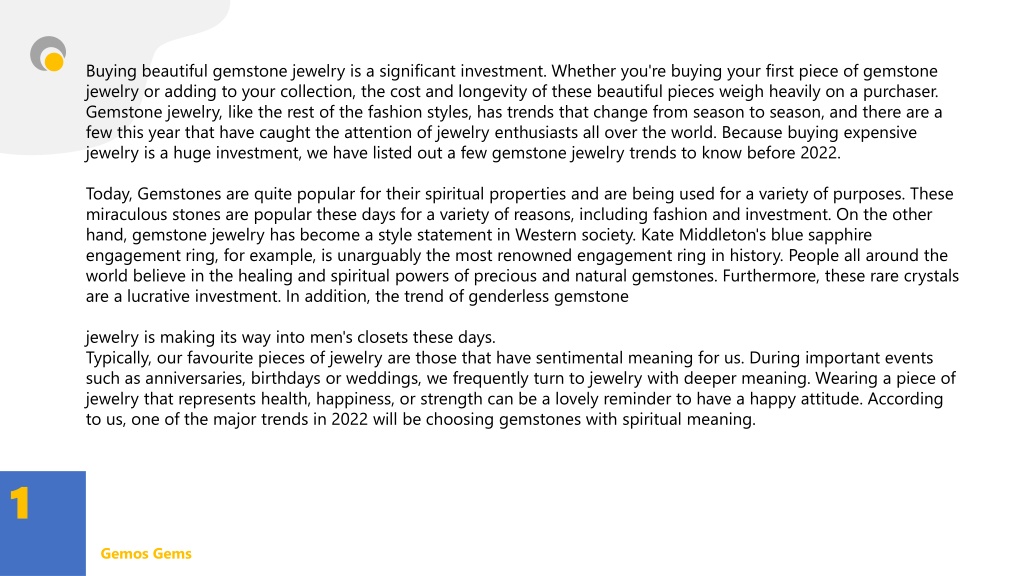 Buying beautiful gemstone jewelry is a significant investment. Whether you're buying your first piece of gemstone jewelry or adding to your collection, the cost and longevity of these beautiful pieces weigh heavily on a purchaser. Gemstone jewelry, like the rest of the fashion styles, has trends that change from season to season, and there are a few this year that have caught the attention of jewelry enthusiasts all over the world. Because buying expensive jewelry is a huge investment, we have listed out a few gemstone jewelry trends to know before 2022.

Today, Gemstones are quite popular for their spiritual properties and are being used for a variety of purposes. These miraculous stones are popular these days for a variety of reasons, including fashion and investment. On the other hand, gemstone jewelry has become a style statement in Western society. Kate Middleton's blue sapphire engagement ring, for example, is unarguably the most renowned engagement ring in history. People all around the world believe in the healing and spiritual powers of precious and natural gemstones. Furthermore, these rare crystals are a lucrative investment. In addition, the trend of genderless gemstone

jewelry is making its way into men's closets these days.
Typically, our favourite pieces of jewelry are those that have sentimental meaning for us. During important events such as anniversaries, birthdays or weddings, we frequently turn to jewelry with deeper meaning. Wearing a piece of jewelry that represents health, happiness, or strength can be a lovely reminder to have a happy attitude. According to us, one of the major trends in 2022 will be choosing gemstones with spiritual meaning.

1

Gemos Gems